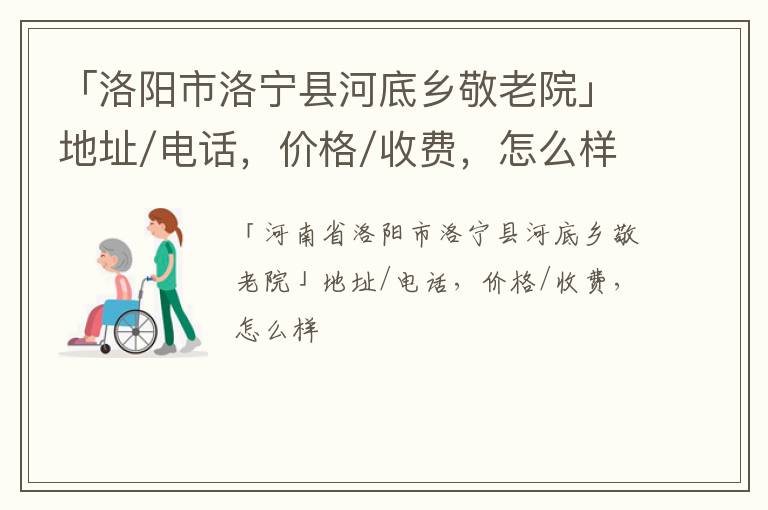 「洛阳市洛宁县河底乡敬老院」地址/电话，价格/收费，怎么样

「河南省洛阳市洛宁县河底乡敬老院」地址/电话，价格/收费，怎么样